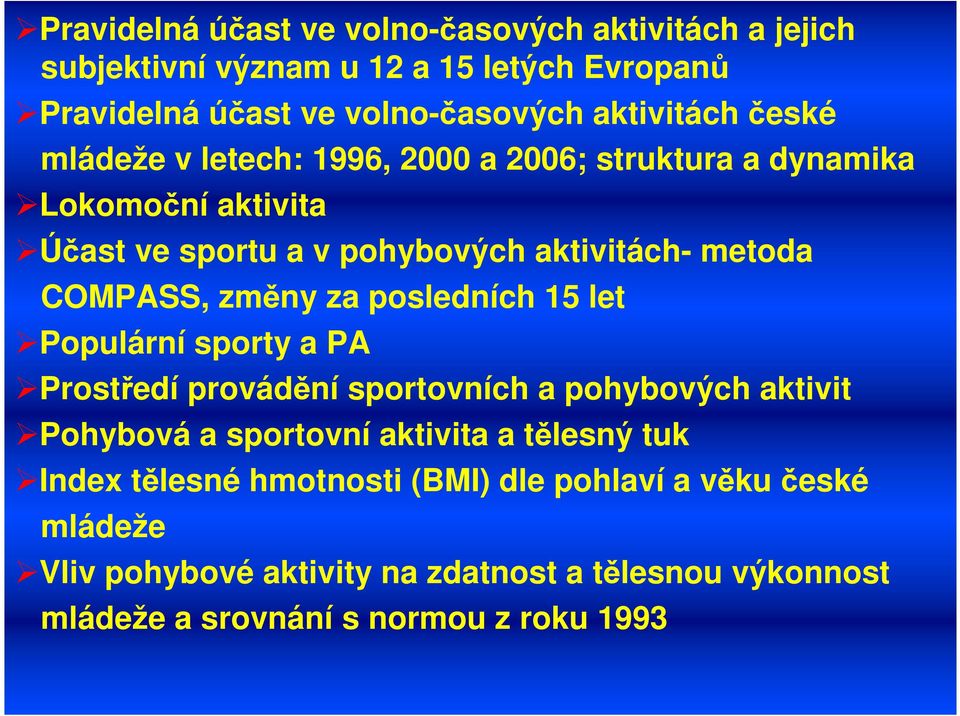 ➢Pravidelná účast ve volno-časových aktivitách a jejich subjektivní význam u 12 a 15 letých Evropanů

➢Pravidelná účast ve volno-časových aktivitách české mládeže v letech: 1996, 2000 a 2006; struktura a dynamika

➢Lokomoční aktivita

➢Účast ve sportu a v pohybových aktivitách- metoda COMPASS, změny za posledních 15 let

➢Populární sporty a PA

➢Prostředí provádění sportovních a pohybových aktivit

➢Pohybová a sportovní aktivita a tělesný tuk

➢Index tělesné hmotnosti (BMI) dle pohlaví a věku české mládeže

➢Vliv pohybové aktivity na zdatnost a tělesnou výkonnost mládeže a srovnání s normou z roku 1993